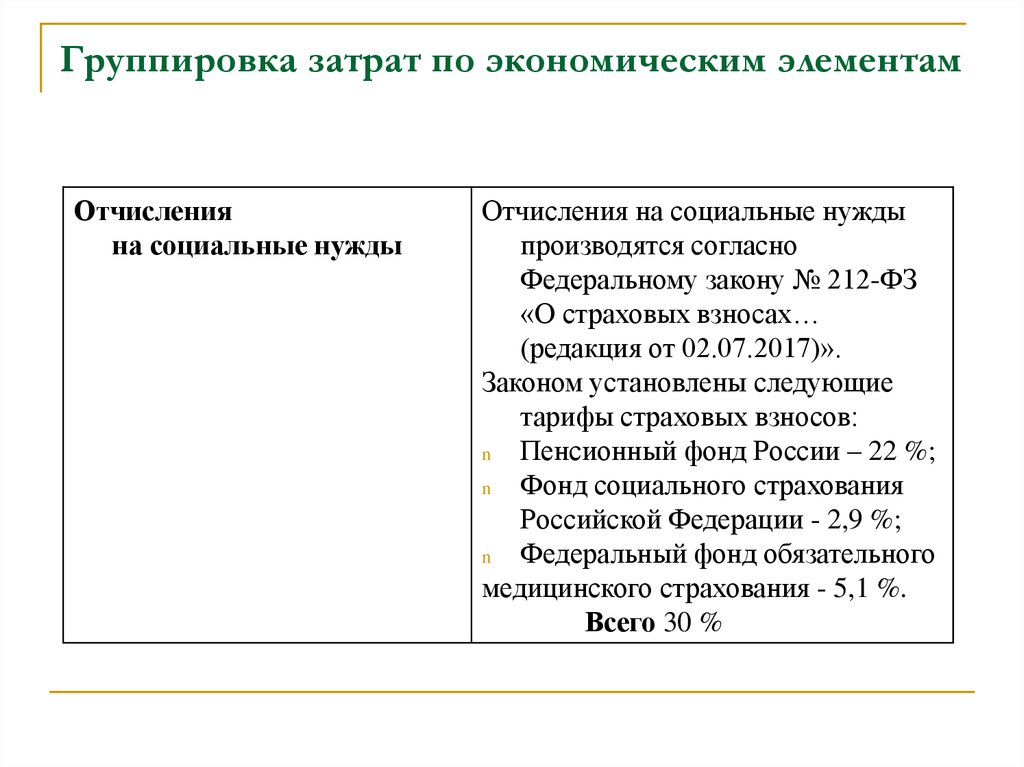 Группировка затрат по экономическим элементам

| Отчисления на социальные нужды | Отчисления на социальные нужды производятся согласно Федеральному закону № 212-ФЗ «О страховых взносах… (редакция от 02.07.2017)». Законом установлены следующие тарифы страховых взносов: n Пенсионный фонд России – 22 %; n Фонд социального страхования Российской Федерации - 2,9 %; n Федеральный фонд обязательного медицинского страхования - 5,1 %. Всего 30 % |
|---|---|